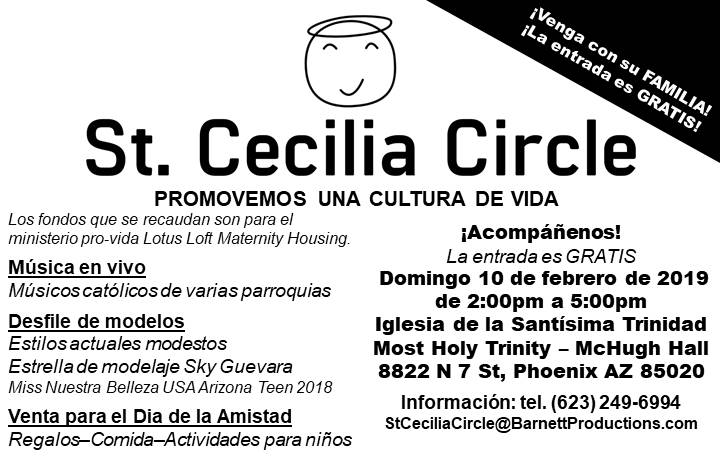 ¡Venga con su FAMILIA!
¡La entrada es GRATIS!

St. Cecilia Circle

PROMOVEMOS UNA CULTURA DE VIDA

Los fondos que se recaudan son para el ministerio pro-vida Lotus Loft Maternity Housing.

Música en vivo
Músicos católicos de varias parroquias

Desfile de modelos
Estilos actuales modestos
Estrella de modelaje Sky Guevara
Miss Nuestra Belleza USA Arizona Teen 2018

Venta para el Dia de la Amistad
Regalos–Comida–Actividades para niños

¡Acompáñenos!
La entrada es GRATIS
Domingo 10 de febrero de 2019
de 2:00pm a 5:00pm
Iglesia de la Santísima Trinidad
Most Holy Trinity – McHugh Hall
8822 N 7 St, Phoenix AZ 85020

Información: tel. (623) 249-6994
StCeciliaCircle@BarnettProductions.com